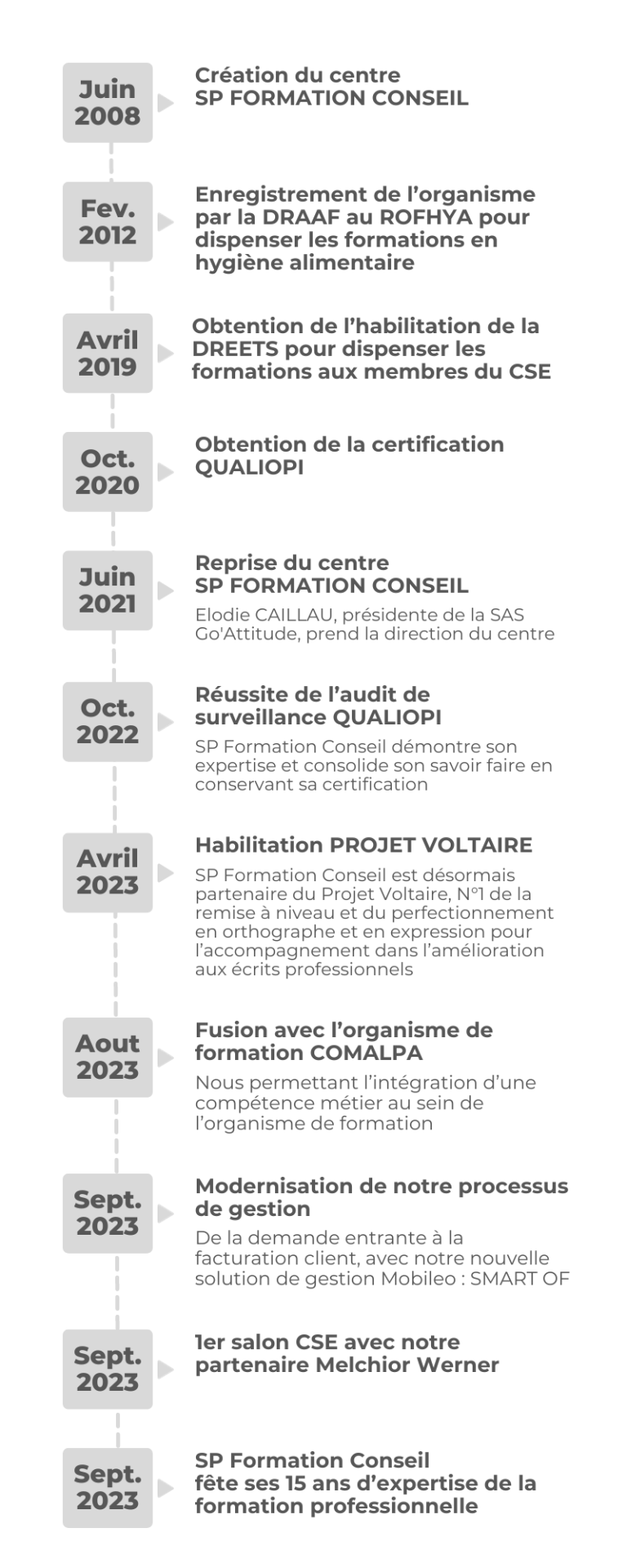 Juin 2008

Création du centre SP FORMATION CONSEIL

Fev. 2012

Enregistrement de l'organisme par la DRAAF au ROFHYA pour dispenser les formations en hygiène alimentaire

Avril 2019

Obtention de l'habilitation de la DREETS pour dispenser les formations aux membres du CSE

Oct. 2020

Obtention de la certification QUALIOPI

Juin 2021

Reprise du centre SP FORMATION CONSEIL

Elodie CAILLAU, présidente de la SAS Go'Attitude, prend la direction du centre

Oct. 2022

Réussite de l'audit de surveillance QUALIOPI

SP Formation Conseil démontre son expertise et consolide son savoir faire en conservant sa certification

Avril 2023

Habilitation PROJET VOLTAIRE

SP Formation Conseil est désormais partenaire du Projet Voltaire, N°1 de la remise à niveau et du perfectionnement en orthographe et en expression pour l'accompagnement dans l'amélioration aux écrits professionnels

Aout 2023

Fusion avec l'organisme de formation COMALPA

Nous permettant l'intégration d'une compétence métier au sein de l'organisme de formation

Sept. 2023

Modernisation de notre processus de gestion

De la demande entrante à la facturation client, avec notre nouvelle solution de gestion Mobileo : SMART OF

Sept. 2023

1er salon CSE avec notre partenaire Melchior Werner

Sept. 2023

SP Formation Conseil fête ses 15 ans d'expertise de la formation professionnelle